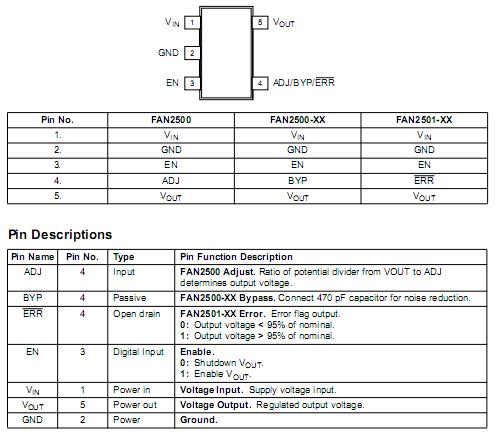 $V_{IN}$ 1
GND 2
EN 3
5 $V_{OUT}$
4 ADJ/BYP/$\overline{ERR}$

| Pin No. | FAN2500 | FAN2500-XX | FAN2501-XX |
|---|---|---|---|
| 1. | $V_{IN}$ | $V_{IN}$ | $V_{IN}$ |
| 2. | GND | GND | GND |
| 3. | EN | EN | EN |
| 4. | ADJ | BYP | $\overline{ERR}$ |
| 5. | $V_{OUT}$ | $V_{OUT}$ | $V_{OUT}$ |

Pin Descriptions

| Pin Name | Pin No. | Type | Pin Function Description |
|---|---|---|---|
| ADJ | 4 | Input | FAN2500 Adjust. Ratio of potential divider from VOUT to ADJ determines output voltage. |
| BYP | 4 | Passive | FAN2500-XX Bypass. Connect 470 pF capacitor for noise reduction. |
| $\overline{ERR}$ | 4 | Open drain | FAN2501-XX Error. Error flag output. 0: Output voltage < 95% of nominal. 1: Output voltage > 95% of nominal. |
| EN | 3 | Digital Input | Enable. 0: Shutdown $V_{OUT}$. 1: Enable $V_{OUT}$. |
| $V_{IN}$ | 1 | Power in | Voltage Input. Supply voltage input. |
| $V_{OUT}$ | 5 | Power out | Voltage Output. Regulated output voltage. |
| GND | 2 | Power | Ground. |